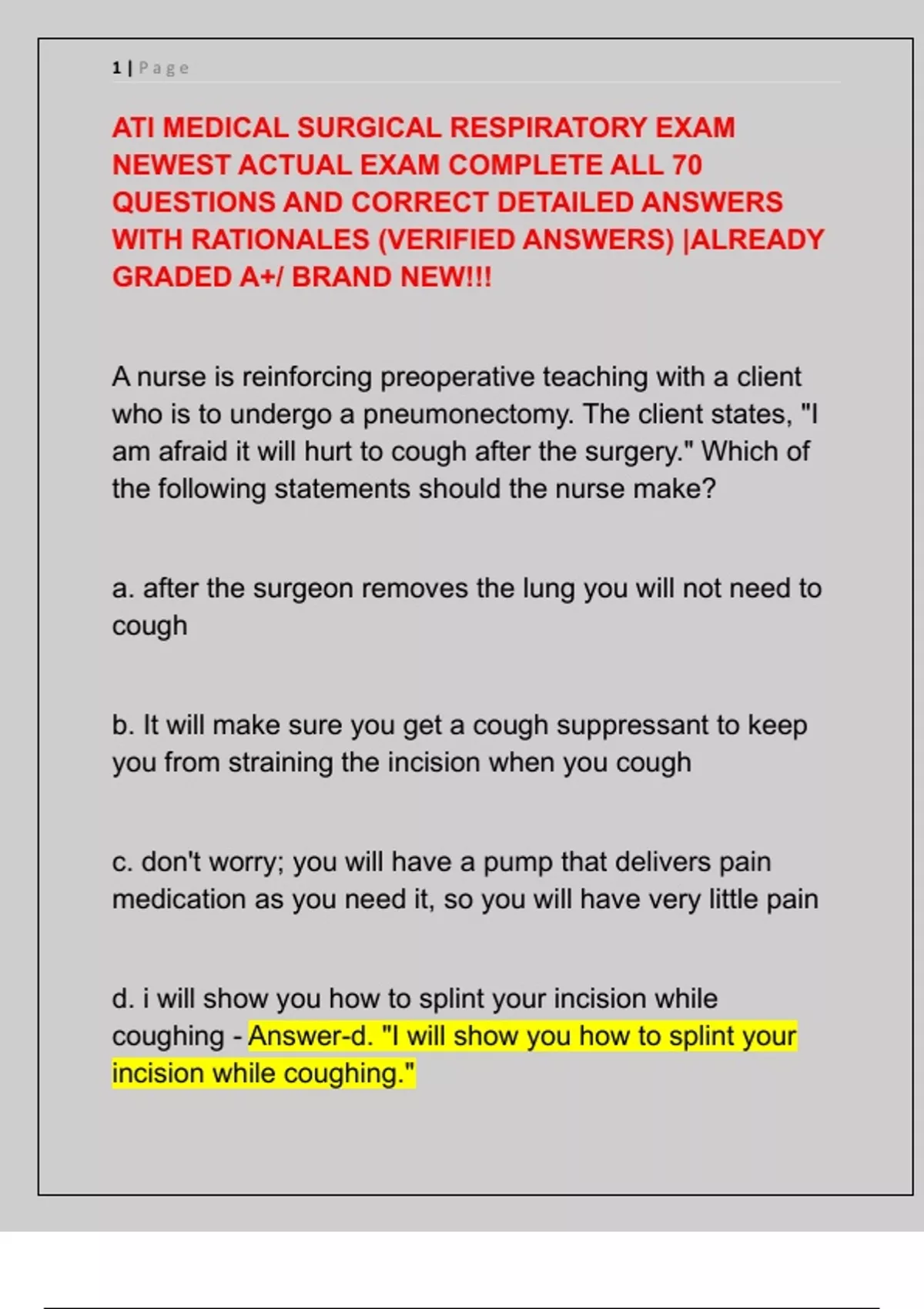 1 | Page

ATI MEDICAL SURGICAL RESPIRATORY EXAM NEWEST ACTUAL EXAM COMPLETE ALL 70 QUESTIONS AND CORRECT DETAILED ANSWERS WITH RATIONALES (VERIFIED ANSWERS) |ALREADY GRADED A+/ BRAND NEW!!!

A nurse is reinforcing preoperative teaching with a client who is to undergo a pneumonectomy. The client states, "I am afraid it will hurt to cough after the surgery." Which of the following statements should the nurse make?

a. after the surgeon removes the lung you will not need to cough

b. It will make sure you get a cough suppressant to keep you from straining the incision when you cough

c. don't worry; you will have a pump that delivers pain medication as you need it, so you will have very little pain

d. i will show you how to splint your incision while coughing - Answer-d. "I will show you how to splint your incision while coughing."